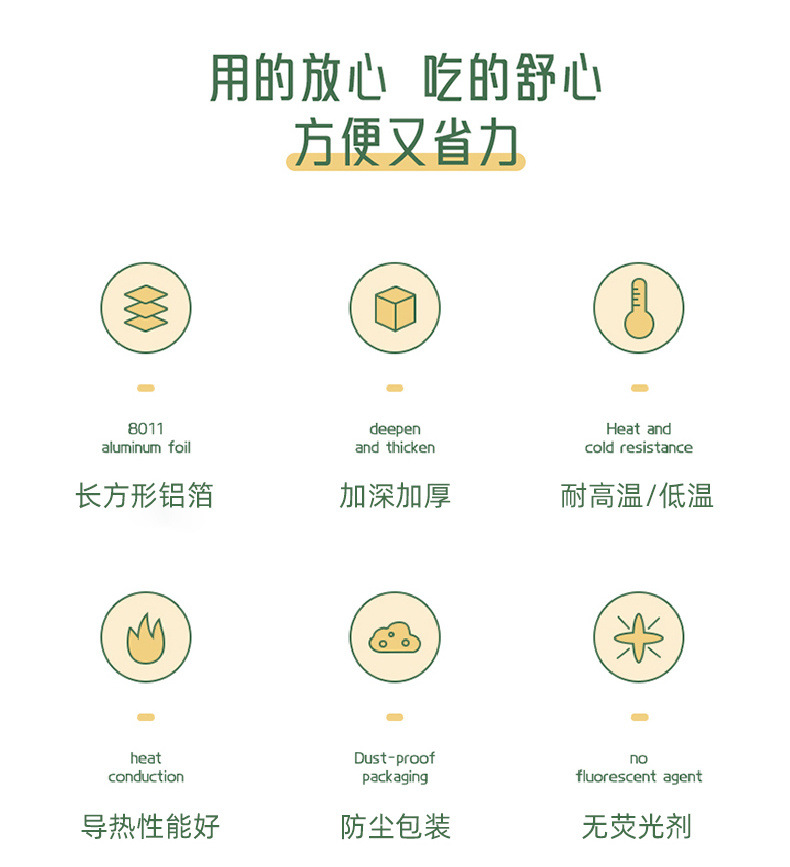 用的放心 吃的舒心
方便又省力

8011
aluminum foil
长方形铝箔

deepen
and thicken
加深加厚

Heat and
cold resistance
耐高温/低温

heat
conduction
导热性能好

Dust-proof
packaging
防尘包装

no
fluorescent agent
无荧光剂